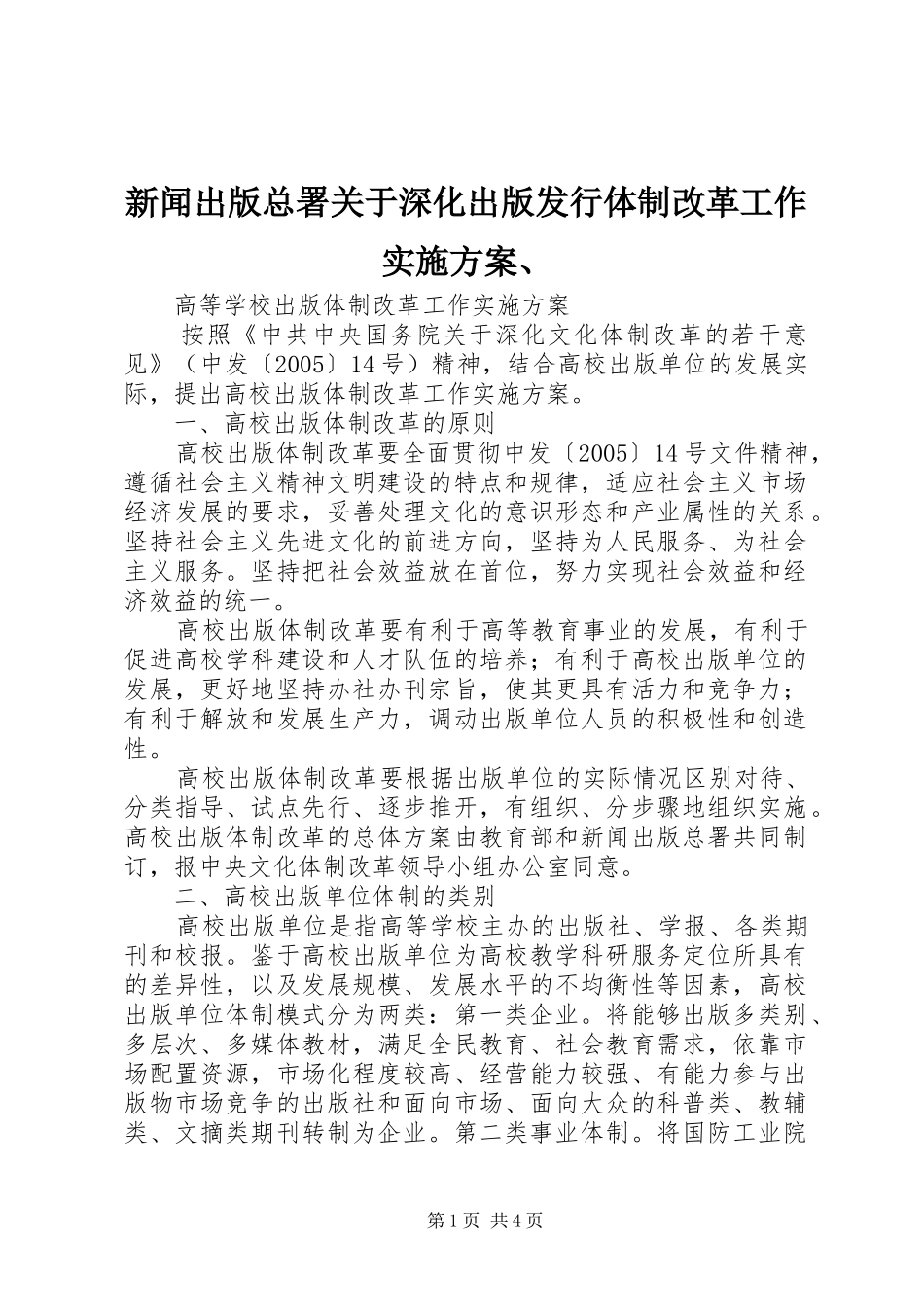 新闻出版总署关于深化出版发行体制改革工作实施方案、

高等学校出版体制改革工作实施方案

按照《中共中央国务院关于深化文化体制改革的若干意见》（中发〔2005〕14号）精神，结合高校出版单位的发展实际，提出高校出版体制改革工作实施方案。

一、高校出版体制改革的原则

高校出版体制改革要全面贯彻中发〔2005〕14号文件精神，遵循社会主义精神文明建设的特点和规律，适应社会主义市场经济发展的要求，妥善处理文化的意识形态和产业属性的关系。坚持社会主义先进文化的前进方向，坚持为人民服务、为社会主义服务。坚持把社会效益放在首位，努力实现社会效益和经济效益的统一。

高校出版体制改革要有利于高等教育事业的发展，有利于促进高校学科建设和人才队伍的培养；有利于高校出版单位的发展，更好地坚持办社办刊宗旨，使其更具有活力和竞争力；有利于解放和发展生产力，调动出版单位人员的积极性和创造性。

高校出版体制改革要根据出版单位的实际情况区别对待、分类指导、试点先行、逐步推开，有组织、分步骤地组织实施。高校出版体制改革的总体方案由教育部和新闻出版总署共同制订，报中央文化体制改革领导小组办公室同意。

二、高校出版单位体制的类别

高校出版单位是指高等学校主办的出版社、学报、各类期刊和校报。鉴于高校出版单位为高校教学科研服务定位所具有的差异性，以及发展规模、发展水平的不均衡性等因素，高校出版单位体制模式分为两类：第一类企业。将能够出版多类别、多层次、多媒体教材，满足全民教育、社会教育需求，依靠市场配置资源，市场化程度较高、经营能力较强、有能力参与出版物市场竞争的出版社和面向市场、面向大众的科普类、教辅类、文摘类期刊转制为企业。第二类事业体制。将国防工业院

第1页 共4页